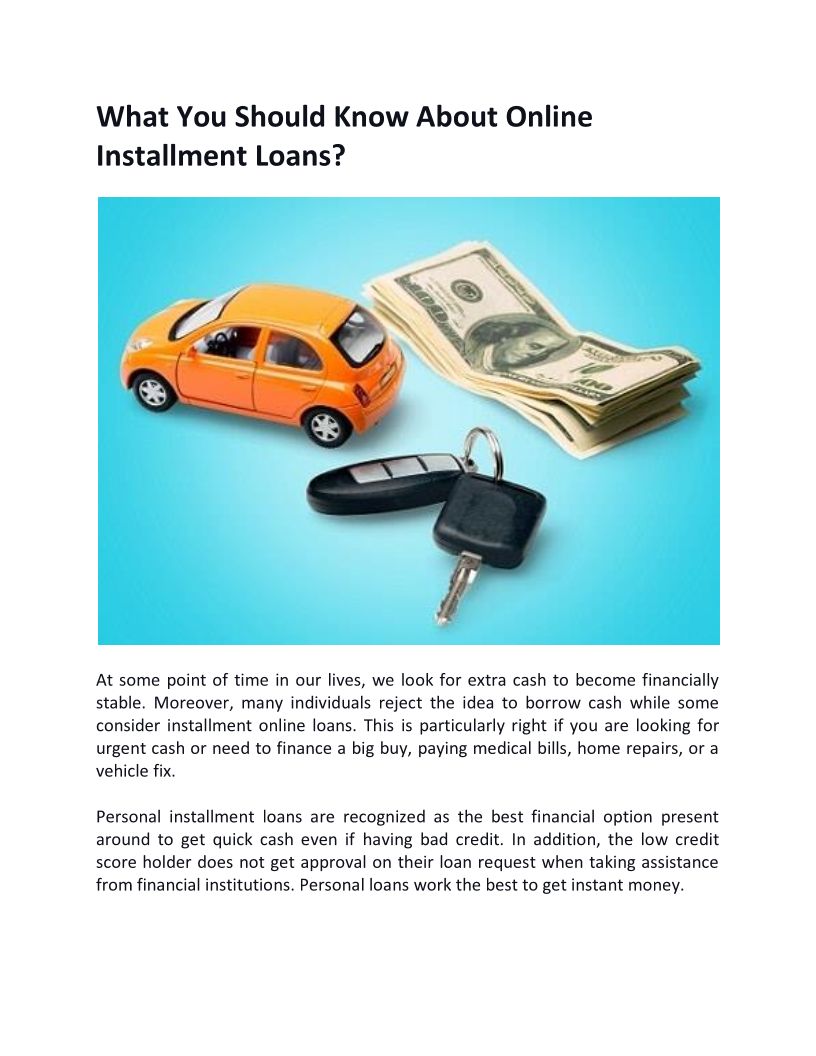 What You Should Know About Online Installment Loans?

At some point of time in our lives, we look for extra cash to become financially stable. Moreover, many individuals reject the idea to borrow cash while some consider installment online loans. This is particularly right if you are looking for urgent cash or need to finance a big buy, paying medical bills, home repairs, or a vehicle fix.

Personal installment loans are recognized as the best financial option present around to get quick cash even if having bad credit. In addition, the low credit score holder does not get approval on their loan request when taking assistance from financial institutions. Personal loans work the best to get instant money.